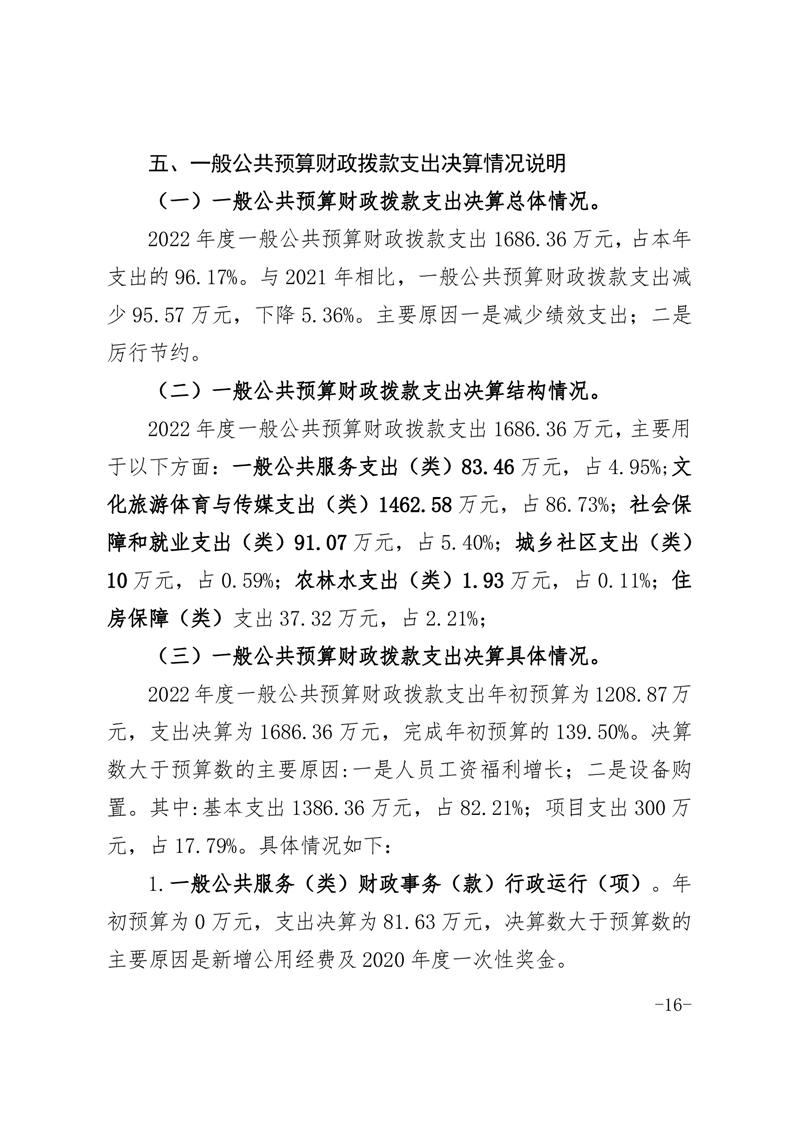 五、一般公共预算财政拨款支出决算情况说明

（一）一般公共预算财政拨款支出决算总体情况。

2022 年度一般公共预算财政拨款支出 1686.36 万元，占本年支出的 96.17%。与 2021 年相比，一般公共预算财政拨款支出减少 95.57 万元，下降 5.36%。主要原因一是减少绩效支出；二是厉行节约。

（二）一般公共预算财政拨款支出决算结构情况。

2022 年度一般公共预算财政拨款支出 1686.36 万元，主要用于以下方面：一般公共服务支出（类）83.46 万元，占 4.95%；文化旅游体育与传媒支出（类）1462.58 万元，占 86.73%；社会保障和就业支出（类）91.07 万元，占 5.40%；城乡社区支出（类）10 万元，占 0.59%；农林水支出（类）1.93 万元，占 0.11%；住房保障（类）支出 37.32 万元，占 2.21%；

（三）一般公共预算财政拨款支出决算具体情况。

2022 年度一般公共预算财政拨款支出年初预算为 1208.87 万元，支出决算为 1686.36 万元，完成年初预算的 139.50%。决算数大于预算数的主要原因:一是人员工资福利增长；二是设备购置。其中:基本支出 1386.36 万元，占 82.21%；项目支出 300 万元，占 17.79%。具体情况如下:

1.一般公共服务（类）财政事务（款）行政运行（项）。年初预算为 0 万元，支出决算为 81.63 万元，决算数大于预算数的主要原因是新增公用经费及 2020 年度一次性奖金。

-16-